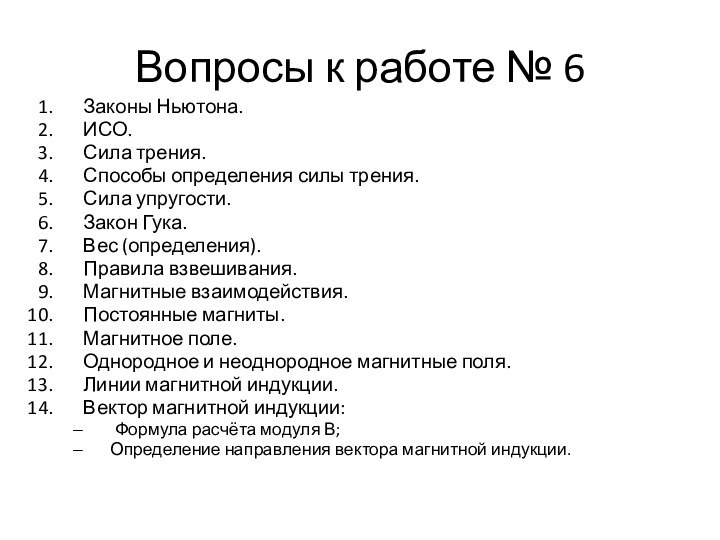 Вопросы к работе № 6

1. Законы Ньютона.
2. ИСО.
3. Сила трения.
4. Способы определения силы трения.
5. Сила упругости.
6. Закон Гука.
7. Вес (определения).
8. Правила взвешивания.
9. Магнитные взаимодействия.
10. Постоянные магниты.
11. Магнитное поле.
12. Однородное и неоднородное магнитные поля.
13. Линии магнитной индукции.
14. Вектор магнитной индукции:
– Формула расчёта модуля В;
– Определение направления вектора магнитной индукции.